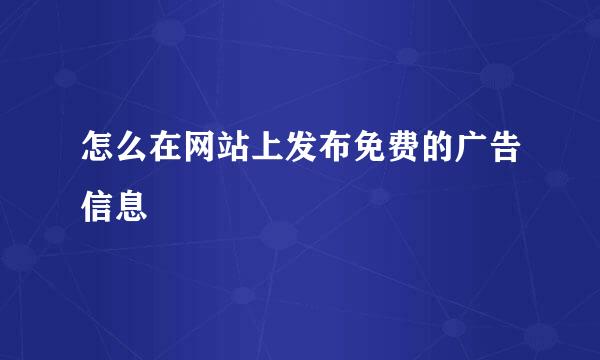 怎么在网站上发布免费的广告信息